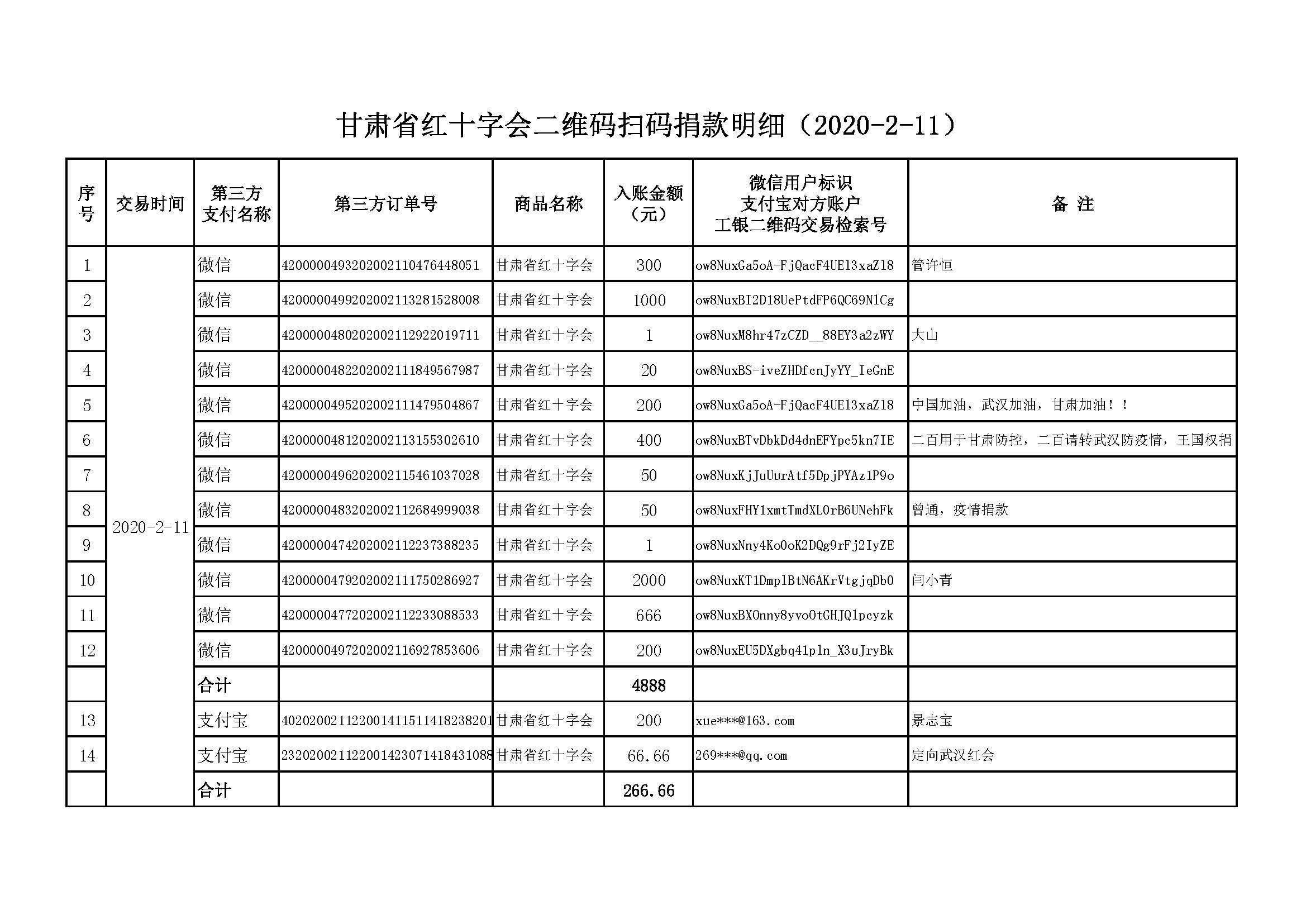 甘肃省红十字会二维码扫码捐款明细（2020-2-11）

| 序号 | 交易时间 | 第三方支付名称 | 第三方订单号 | 商品名称 | 入账金额（元） | 微信用户标识 支付宝对方账户 工银二维码交易检索号 | 备 注 |
|---|---|---|---|---|---|---|---|
| 1 | 2020-2-11 | 微信 | 4200000493202002110476448051 | 甘肃省红十字会 | 300 | ow8NuxGa5oA-FjQacF4UE13xaZ18 | 管许恒 |
| 2 | | 微信 | 4200000499202002113281528008 | 甘肃省红十字会 | 1000 | ow8NuxBI2D18UePtdFP6QC69N1Cg | |
| 3 | | 微信 | 4200000480202002112922019711 | 甘肃省红十字会 | 1 | ow8NuxM8hr47zCZD__88EY3a2zWY | 大山 |
| 4 | | 微信 | 4200000482202002111849567987 | 甘肃省红十字会 | 20 | ow8NuxBS-iveZHDfcnJyYY_IeGnE | |
| 5 | | 微信 | 4200000495202002111479504867 | 甘肃省红十字会 | 200 | ow8NuxGa5oA-FjQacF4UE13xaZ18 | 中国加油，武汉加油，甘肃加油！！ |
| 6 | | 微信 | 4200000481202002113155302610 | 甘肃省红十字会 | 400 | ow8NuxBTvDbkDd4dnEFYpc5kn7IE | 二百用于甘肃防控，二百请转武汉防疫情，王国权捐 |
| 7 | | 微信 | 4200000496202002115461037028 | 甘肃省红十字会 | 50 | ow8NuxKjJuUurAtf5DpjPYAz1P9o | |
| 8 | | 微信 | 4200000483202002112684999038 | 甘肃省红十字会 | 50 | ow8NuxFHY1xmtTmdXL0rB6UNehFk | 曾通，疫情捐款 |
| 9 | | 微信 | 4200000474202002112237388235 | 甘肃省红十字会 | 1 | ow8NuxNny4Ko0oK2DQg9rFj2IyZE | |
| 10 | | 微信 | 4200000479202002111750286927 | 甘肃省红十字会 | 2000 | ow8NuxKT1Dmp1BtN6AKrVtgjqDb0 | 闫小青 |
| 11 | | 微信 | 4200000477202002112233088533 | 甘肃省红十字会 | 666 | ow8NuxBX0nny8yvo0tGHJQ1pcyzk | |
| 12 | | 微信 | 4200000497202002116927853606 | 甘肃省红十字会 | 200 | ow8NuxEU5DXgbq41p1n_X3uJryBk | |
| | | 合计 | | | 4888 | | |
| 13 | | 支付宝 | 4020200211220014115114182382​01 | 甘肃省红十字会 | 200 | xue***@163.com | 景志宝 |
| 14 | | 支付宝 | 2320200211220014230714184310​88 | 甘肃省红十字会 | 66.66 | 269***@qq.com | 定向武汉红会 |
| | | 合计 | | | 266.66 | | |